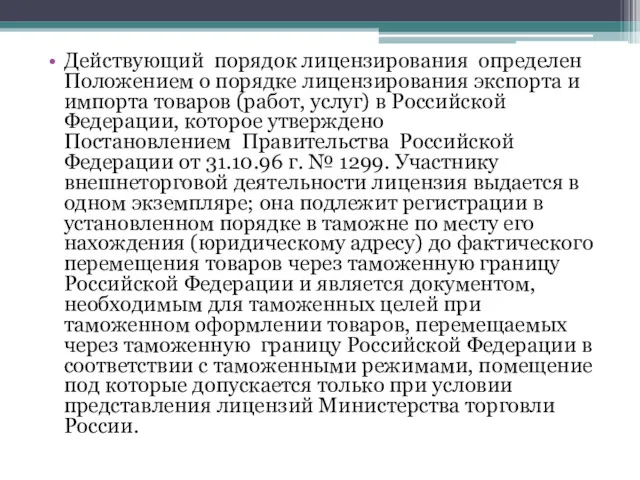 • Действующий порядок лицензирования определен Положением о порядке лицензирования экспорта и импорта товаров (работ, услуг) в Российской Федерации, которое утверждено Постановлением Правительства Российской Федерации от 31.10.96 г. № 1299. Участнику внешнеторговой деятельности лицензия выдается в одном экземпляре; она подлежит регистрации в установленном порядке в таможне по месту его нахождения (юридическому адресу) до фактического перемещения товаров через таможенную границу Российской Федерации и является документом, необходимым для таможенных целей при таможенном оформлении товаров, перемещаемых через таможенную границу Российской Федерации в соответствии с таможенными режимами, помещение под которые допускается только при условии представления лицензий Министерства торговли России.